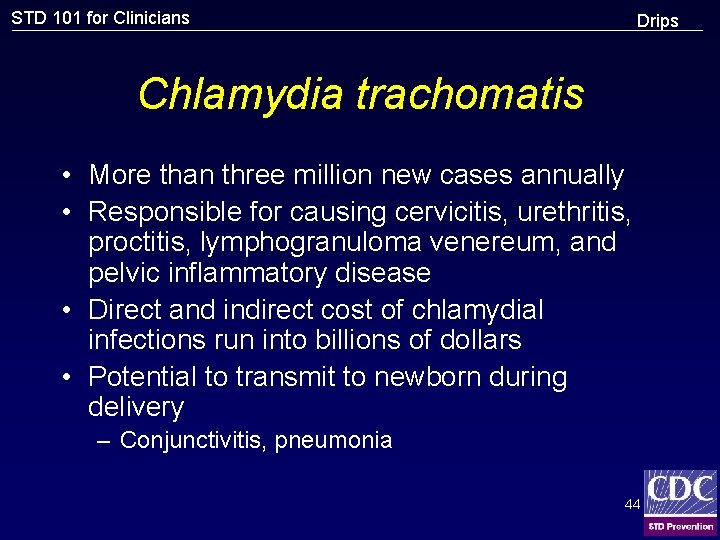 STD 101 for Clinicians

Drips

Chlamydia trachomatis

• More than three million new cases annually
• Responsible for causing cervicitis, urethritis, proctitis, lymphogranuloma venereum, and pelvic inflammatory disease
• Direct and indirect cost of chlamydial infections run into billions of dollars
• Potential to transmit to newborn during delivery
– Conjunctivitis, pneumonia

44

CDC
STD Prevention